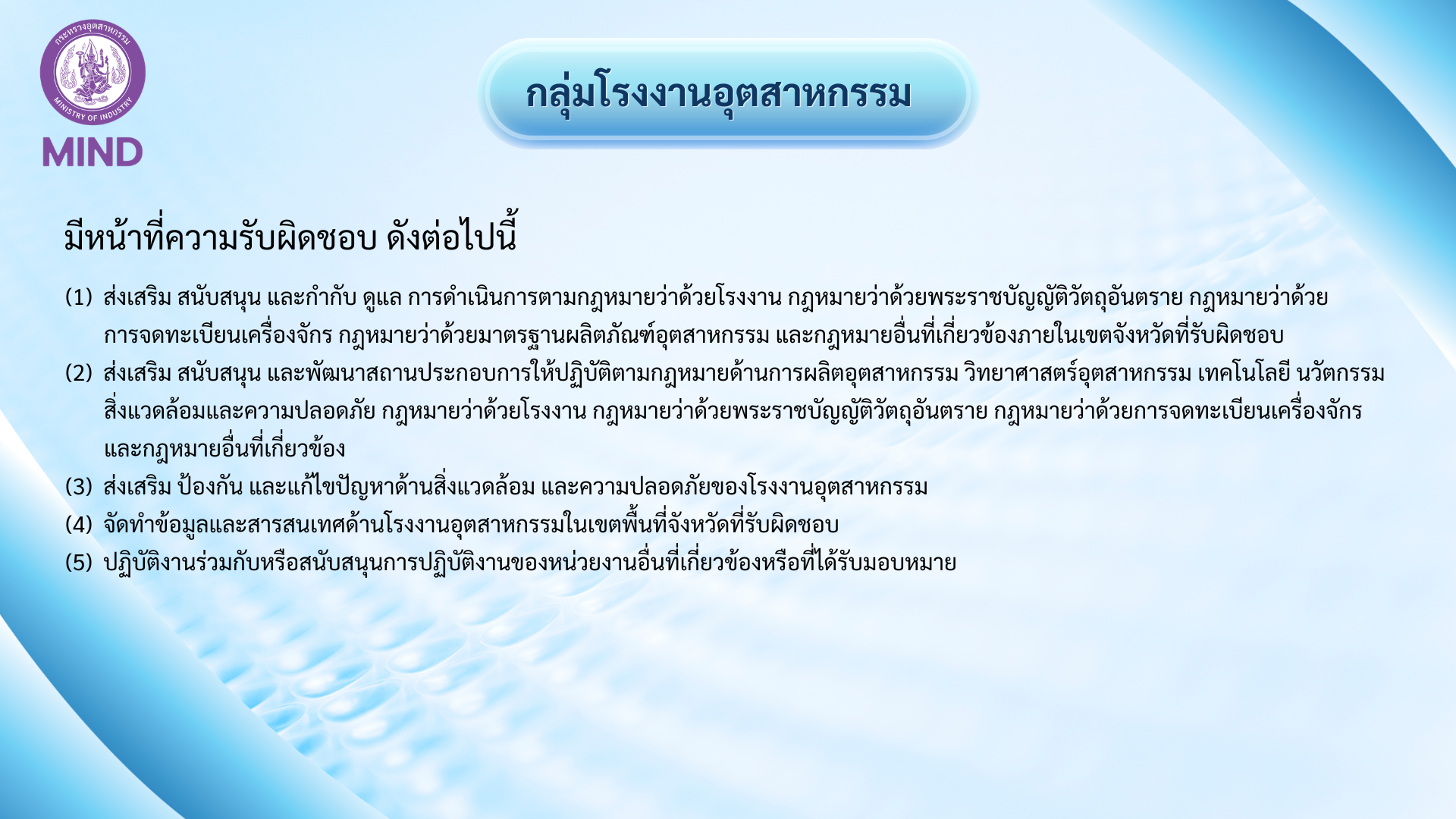 กระทรวงอุตสาหกรรม
MINISTRY OF INDUSTRY
MIND

กลุ่มโรงงานอุตสาหกรรม

มีหน้าที่ความรับผิดชอบ ดังต่อไปนี้

(1) ส่งเสริม สนับสนุน และกำกับ ดูแล การดำเนินการตามกฎหมายว่าด้วยโรงงาน กฎหมายว่าด้วยพระราชบัญญัติวัตถุอันตราย กฎหมายว่าด้วยการจดทะเบียนเครื่องจักร กฎหมายว่าด้วยมาตรฐานผลิตภัณฑ์อุตสาหกรรม และกฎหมายอื่นที่เกี่ยวข้องภายในเขตจังหวัดที่รับผิดชอบ
(2) ส่งเสริม สนับสนุน และพัฒนาสถานประกอบการให้ปฏิบัติตามกฎหมายด้านการผลิตอุตสาหกรรม วิทยาศาสตร์อุตสาหกรรม เทคโนโลยี นวัตกรรม สิ่งแวดล้อมและความปลอดภัย กฎหมายว่าด้วยโรงงาน กฎหมายว่าด้วยพระราชบัญญัติวัตถุอันตราย กฎหมายว่าด้วยการจดทะเบียนเครื่องจักร และกฎหมายอื่นที่เกี่ยวข้อง
(3) ส่งเสริม ป้องกัน และแก้ไขปัญหาด้านสิ่งแวดล้อม และความปลอดภัยของโรงงานอุตสาหกรรม
(4) จัดทำข้อมูลและสารสนเทศด้านโรงงานอุตสาหกรรมในเขตพื้นที่จังหวัดที่รับผิดชอบ
(5) ปฏิบัติงานร่วมกับหรือสนับสนุนการปฏิบัติงานของหน่วยงานอื่นที่เกี่ยวข้องหรือที่ได้รับมอบหมาย